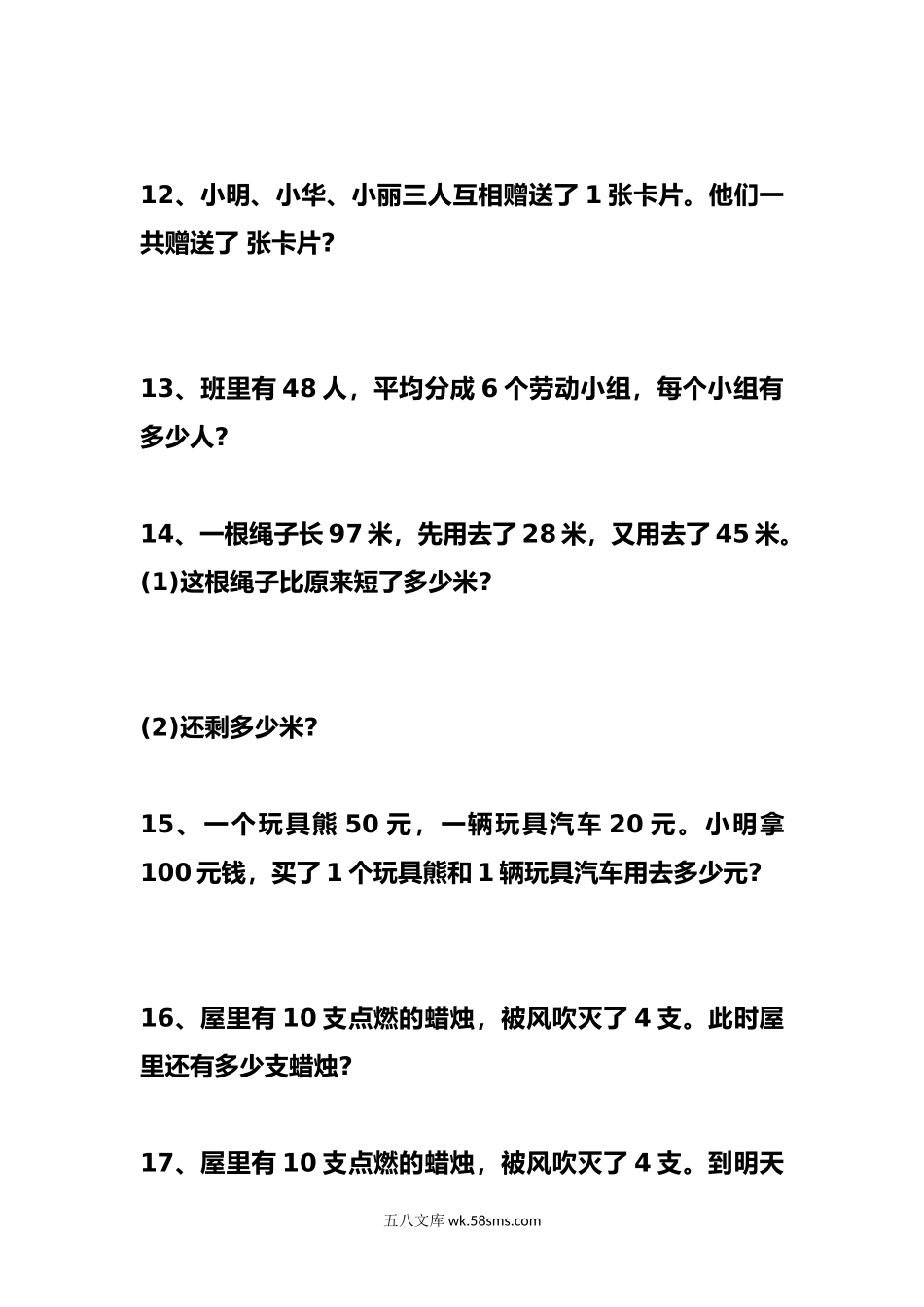 12、小明、小华、小丽三人互相赠送了 1 张卡片。他们一共赠送了 张卡片?

13、班里有 48 人，平均分成 6 个劳动小组，每个小组有多少人?

14、一根绳子长 97 米，先用去了 28 米，又用去了 45 米。
(1)这根绳子比原来短了多少米?

(2)还剩多少米?

15、一个玩具熊 50 元，一辆玩具汽车 20 元。小明拿 100 元钱，买了 1 个玩具熊和 1 辆玩具汽车用去多少元?

16、屋里有 10 支点燃的蜡烛，被风吹灭了 4 支。此时屋里还有多少支蜡烛?

17、屋里有 10 支点燃的蜡烛，被风吹灭了 4 支。到明天

五八文库 wk.58sms.com